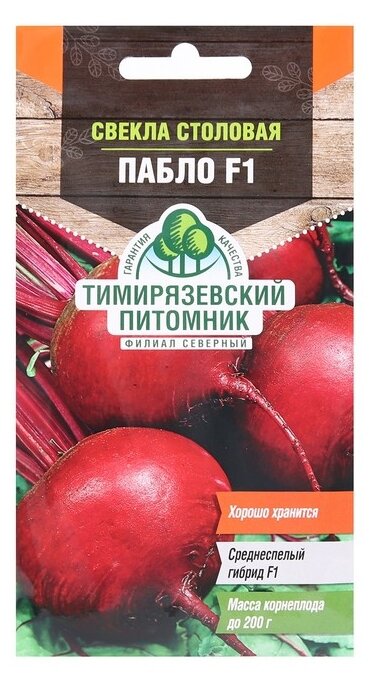 СВЕКЛА СТОЛОВАЯ
ПАБЛО F1

ГАРАНТИЯ КАЧЕСТВА
ТИМИРЯЗЕВСКИЙ ПИТОМНИК
ФИЛИАЛ СЕВЕРНЫЙ

Хорошо хранится

Среднеспелый гибрид F1

Масса корнеплода до 200 г